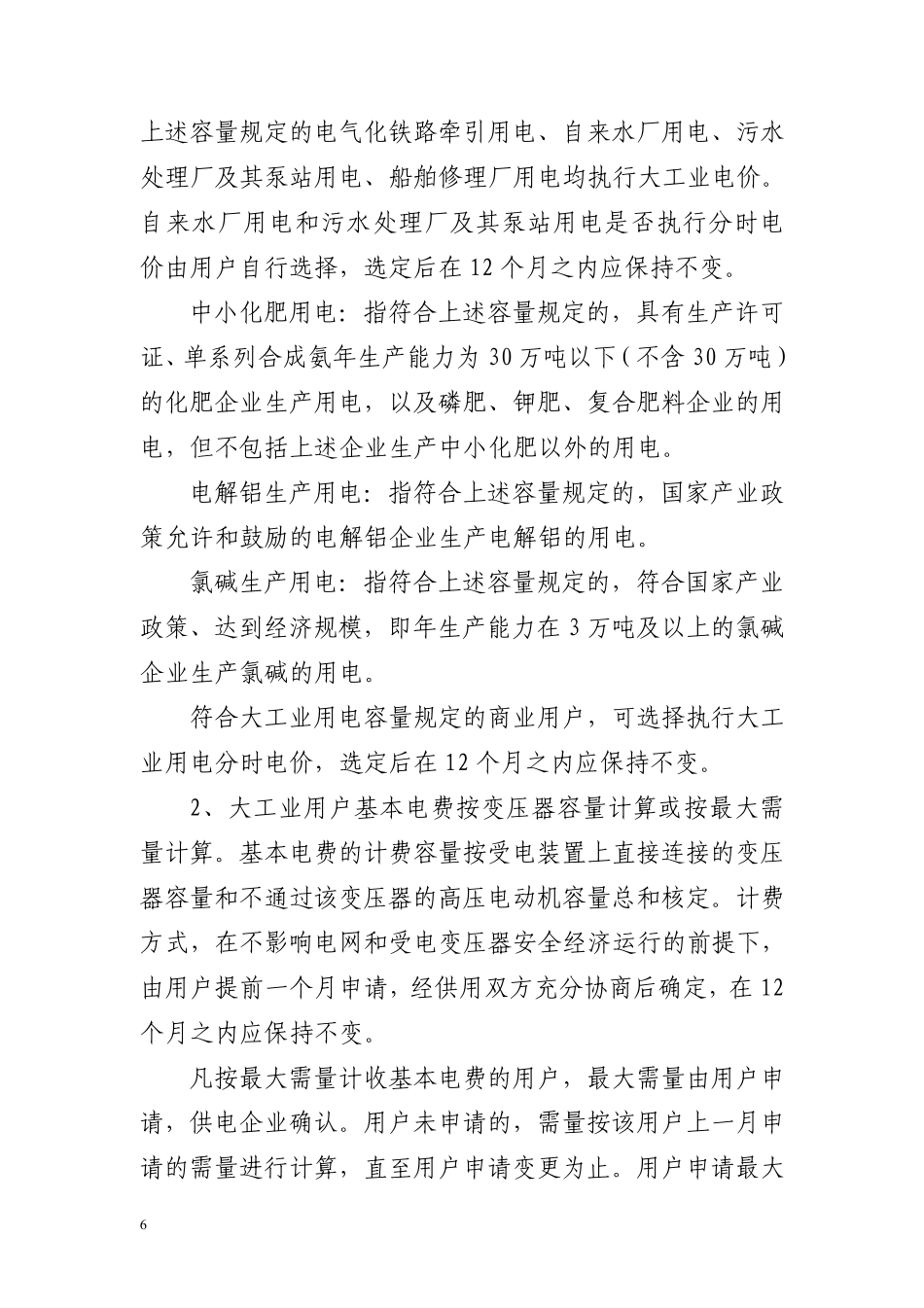 上述容量规定的电气化铁路牵引用电、自来水厂用电、污水处理厂及其泵站用电、船舶修理厂用电均执行大工业电价。自来水厂用电和污水处理厂及其泵站用电是否执行分时电价由用户自行选择，选定后在 12 个月之内应保持不变。

中小化肥用电：指符合上述容量规定的，具有生产许可证、单系列合成氨年生产能力为 30 万吨以下（不含 30 万吨）的化肥企业生产用电，以及磷肥、钾肥、复合肥料企业的用电，但不包括上述企业生产中小化肥以外的用电。

电解铝生产用电：指符合上述容量规定的，国家产业政策允许和鼓励的电解铝企业生产电解铝的用电。

氯碱生产用电：指符合上述容量规定的，符合国家产业政策、达到经济规模，即年生产能力在 3 万吨及以上的氯碱企业生产氯碱的用电。

符合大工业用电容量规定的商业用户，可选择执行大工业用电分时电价，选定后在 12 个月之内应保持不变。

2、大工业用户基本电费按变压器容量计算或按最大需量计算。基本电费的计费容量按受电装置上直接连接的变压器容量和不通过该变压器的高压电动机容量总和核定。计费方式，在不影响电网和受电变压器安全经济运行的前提下，由用户提前一个月申请，经供用双方充分协商后确定，在 12 个月之内应保持不变。

凡按最大需量计收基本电费的用户，最大需量由用户申请，供电企业确认。用户未申请的，需量按该用户上一月申请的需量进行计算，直至用户申请变更为止。用户申请最大

6